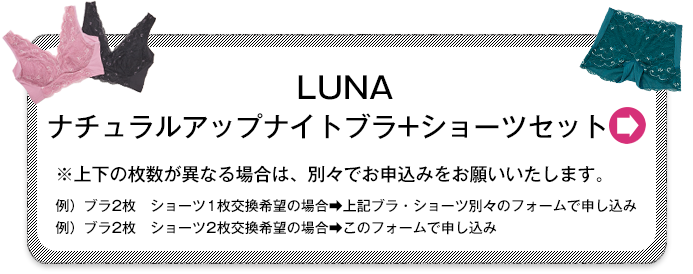 LUNA
ナチュラルアップナイトブラ+ショーツセット

※上下の枚数が異なる場合は、別々でお申込みをお願いいたします。

例）ブラ2枚　ショーツ1枚交換希望の場合➡上記ブラ・ショーツ別々のフォームで申し込み
例）ブラ2枚　ショーツ2枚交換希望の場合➡このフォームで申し込み